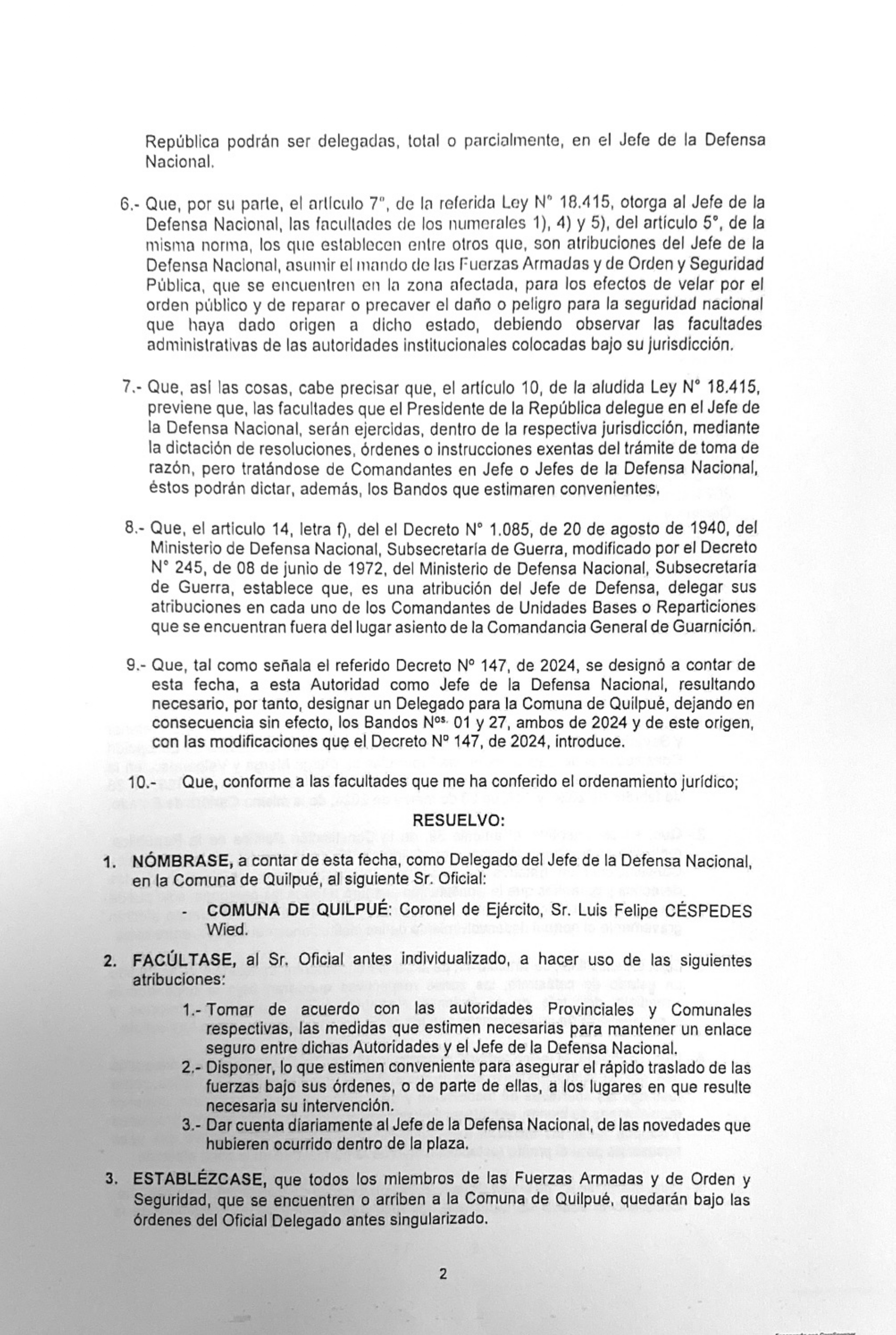 República podrán ser delegadas, total o parcialmente, en el Jefe de la Defensa Nacional.

6.- Que, por su parte, el artículo 7°, de la referida Ley N° 18.415, otorga al Jefe de la Defensa Nacional, las facultades de los numerales 1), 4) y 5), del artículo 5°, de la misma norma, los que establecen entre otros que, son atribuciones del Jefe de la Defensa Nacional, asumir el mando de las Fuerzas Armadas y de Orden y Seguridad Pública, que se encuentren en la zona afectada, para los efectos de velar por el orden público y de reparar o precaver el daño o peligro para la seguridad nacional que haya dado origen a dicho estado, debiendo observar las facultades administrativas de las autoridades institucionales colocadas bajo su jurisdicción.

7.- Que, así las cosas, cabe precisar que, el artículo 10, de la aludida Ley N° 18.415, previene que, las facultades que el Presidente de la República delegue en el Jefe de la Defensa Nacional, serán ejercidas, dentro de la respectiva jurisdicción, mediante la dictación de resoluciones, órdenes o instrucciones exentas del trámite de toma de razón, pero tratándose de Comandantes en Jefe o Jefes de la Defensa Nacional, éstos podrán dictar, además, los Bandos que estimaren convenientes.

8.- Que, el artículo 14, letra f), del el Decreto N° 1.085, de 20 de agosto de 1940, del Ministerio de Defensa Nacional, Subsecretaría de Guerra, modificado por el Decreto N° 245, de 08 de junio de 1972, del Ministerio de Defensa Nacional, Subsecretaría de Guerra, establece que, es una atribución del Jefe de Defensa, delegar sus atribuciones en cada uno de los Comandantes de Unidades Bases o Reparticiones que se encuentran fuera del lugar asiento de la Comandancia General de Guarnición.

9.- Que, tal como señala el referido Decreto N° 147, de 2024, se designó a contar de esta fecha, a esta Autoridad como Jefe de la Defensa Nacional, resultando necesario, por tanto, designar un Delegado para la Comuna de Quilpué, dejando en consecuencia sin efecto, los Bandos N$^{os.}$ 01 y 27, ambos de 2024 y de este origen, con las modificaciones que el Decreto N° 147, de 2024, introduce.

10.- Que, conforme a las facultades que me ha conferido el ordenamiento jurídico;

RESUELVO:

1. NÓMBRASE, a contar de esta fecha, como Delegado del Jefe de la Defensa Nacional, en la Comuna de Quilpué, al siguiente Sr. Oficial:

- COMUNA DE QUILPUÉ: Coronel de Ejército, Sr. Luis Felipe CÉSPEDES Wied.

2. FACÚLTASE, al Sr. Oficial antes individualizado, a hacer uso de las siguientes atribuciones:

1.- Tomar de acuerdo con las autoridades Provinciales y Comunales respectivas, las medidas que estimen necesarias para mantener un enlace seguro entre dichas Autoridades y el Jefe de la Defensa Nacional.
2.- Disponer, lo que estimen conveniente para asegurar el rápido traslado de las fuerzas bajo sus órdenes, o de parte de ellas, a los lugares en que resulte necesaria su intervención.
3.- Dar cuenta diariamente al Jefe de la Defensa Nacional, de las novedades que hubieren ocurrido dentro de la plaza.

3. ESTABLÉZCASE, que todos los miembros de las Fuerzas Armadas y de Orden y Seguridad, que se encuentren o arriben a la Comuna de Quilpué, quedarán bajo las órdenes del Oficial Delegado antes singularizado.

2